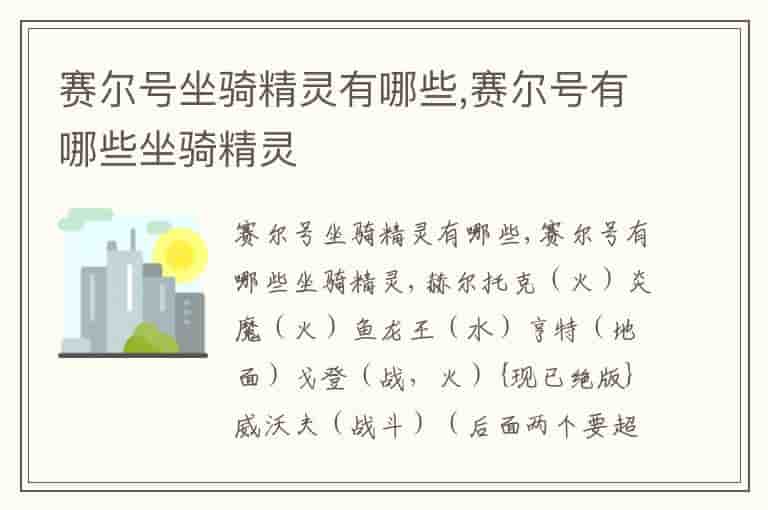 赛尔号坐骑精灵有哪些,赛尔号有哪些坐骑精灵

赛尔号坐骑精灵有哪些,赛尔号有哪些坐骑精灵,赫尔托克（火）炎魔（火）鱼龙王（水）亨特（地面）戈登（战，火）{现已绝版}威沃夫（战斗）（后面两个要超